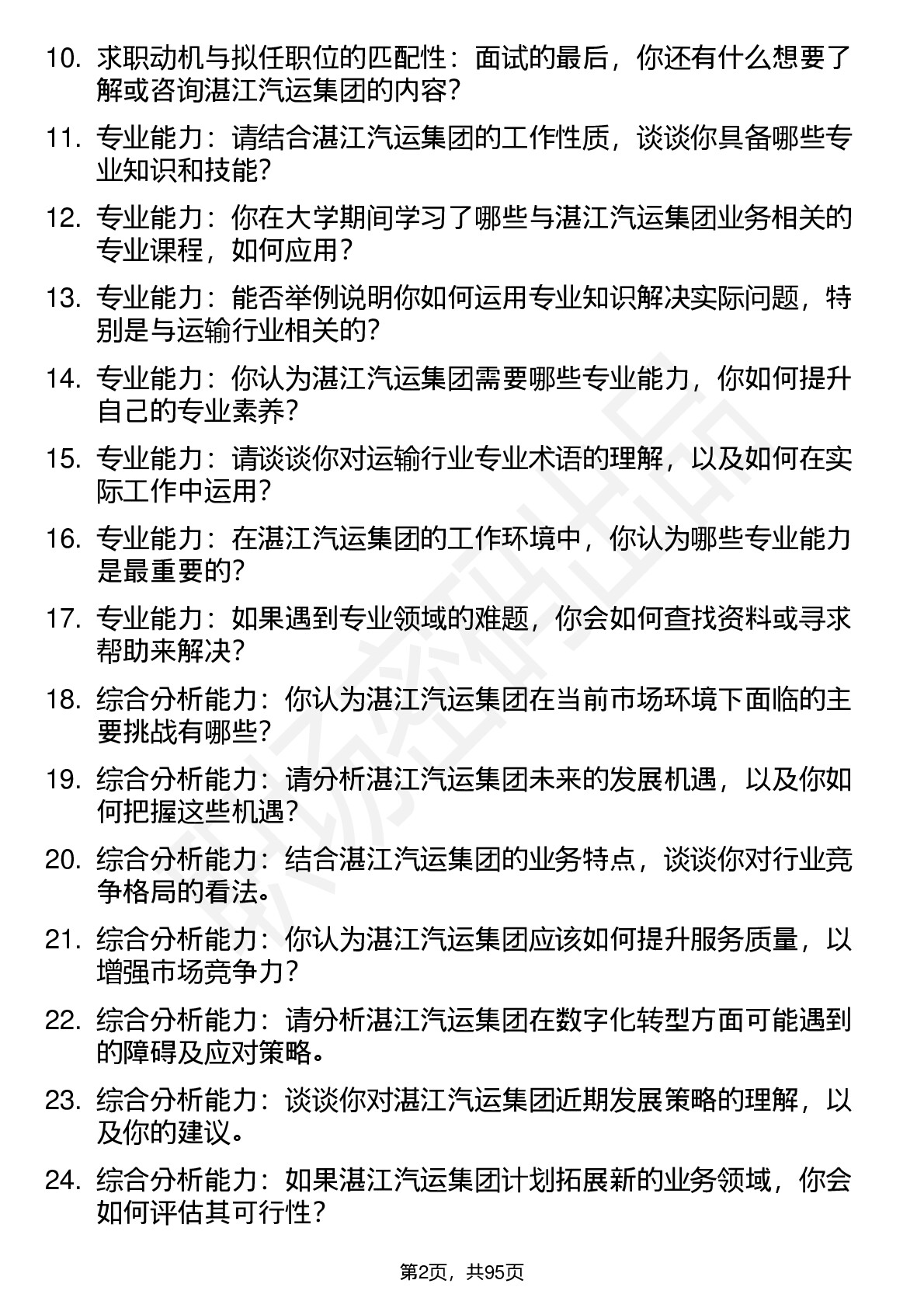 10. 求职动机与拟任职位的匹配性：面试的最后，你还有什么想要了解或咨询湛江汽运集团的内容？

11. 专业能力：请结合湛江汽运集团的工作性质，谈谈你具备哪些专业知识和技能？

12. 专业能力：你在大学期间学习了哪些与湛江汽运集团业务相关的专业课程，如何应用？

13. 专业能力：能否举例说明你如何运用专业知识解决实际问题，特别是与运输行业相关的？

14. 专业能力：你认为湛江汽运集团需要哪些专业能力，你如何提升自己的专业素养？

15. 专业能力：请谈谈你对运输行业专业术语的理解，以及如何在实际工作中运用？

16. 专业能力：在湛江汽运集团的工作环境中，你认为哪些专业能力是最重要的？

17. 专业能力：如果遇到专业领域的难题，你会如何查找资料或寻求帮助来解决？

18. 综合分析能力：你认为湛江汽运集团在当前市场环境下面临的主要挑战有哪些？

19. 综合分析能力：请分析湛江汽运集团未来的发展机遇，以及你如何把握这些机遇？

20. 综合分析能力：结合湛江汽运集团的业务特点，谈谈你对行业竞争格局的看法。

21. 综合分析能力：你认为湛江汽运集团应该如何提升服务质量，以增强市场竞争力？

22. 综合分析能力：请分析湛江汽运集团在数字化转型方面可能遇到的障碍及应对策略。

23. 综合分析能力：谈谈你对湛江汽运集团近期发展策略的理解，以及你的建议。

24. 综合分析能力：如果湛江汽运集团计划拓展新的业务领域，你会如何评估其可行性？

第2页，共95页